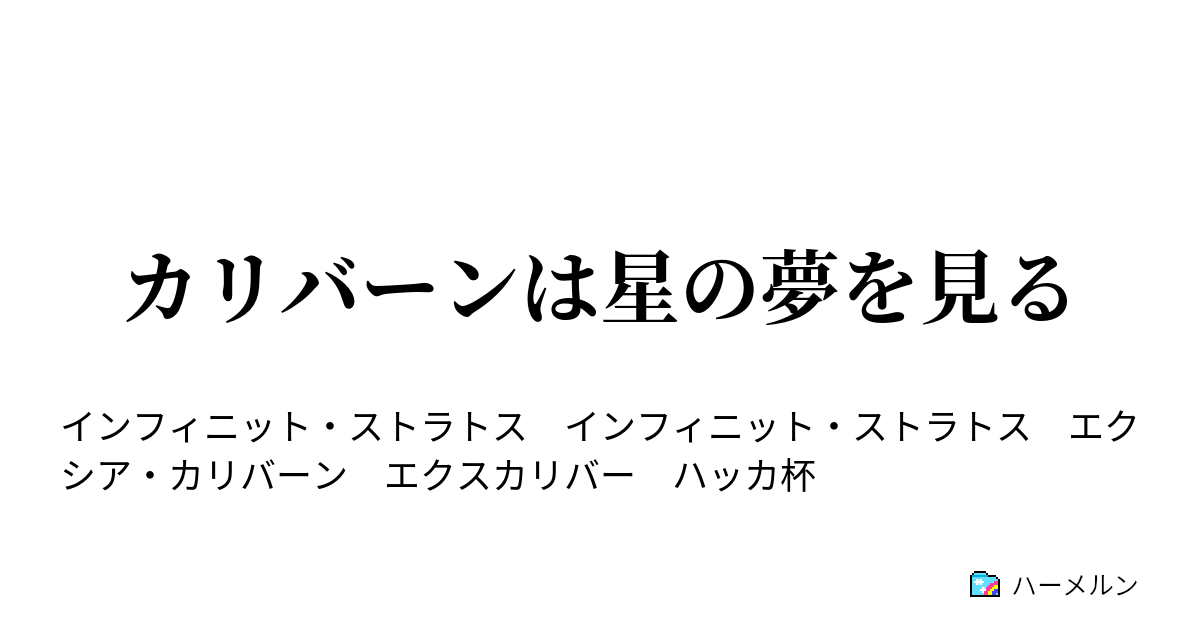 カリバーンは星の夢を見る

インフィニット・ストラトス　インフィニット・ストラトス　エクシア・カリバーン　エクスカリバー　ハッカ杯

ハーメルン